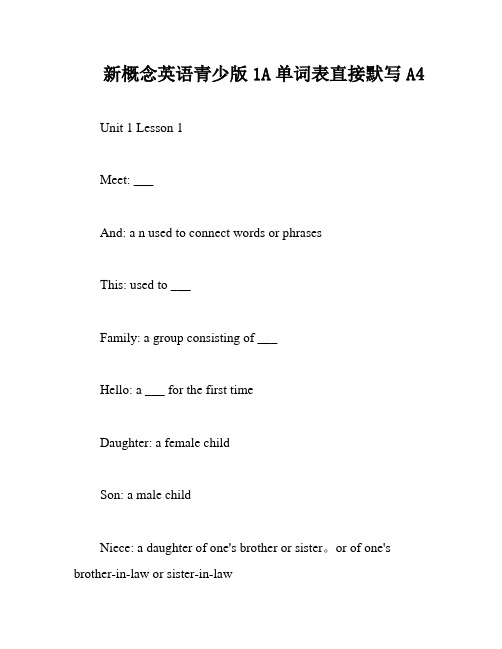 新概念英语青少版 1A 单词表直接默写 A4

Unit 1 Lesson 1

Meet: ___

And: a n used to connect words or phrases

This: used to ___

Family: a group consisting of ___

Hello: a ___ for the first time

Daughter: a female child

Son: a male child

Niece: a daughter of one's brother or sister。or of one's brother-in-law or sister-in-law